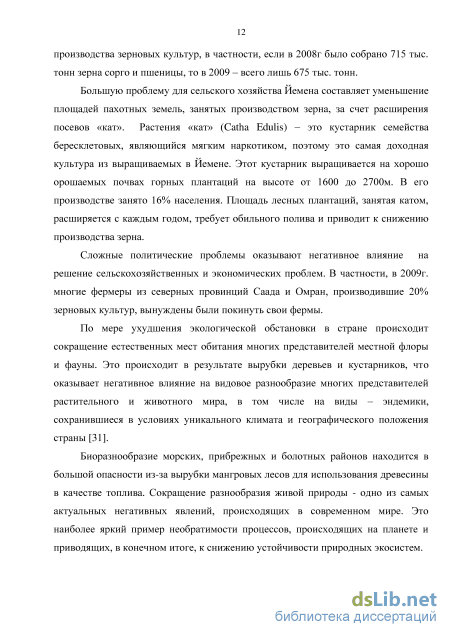 12

производства зерновых культур, в частности, если в 2008г было собрано 715 тыс. тонн зерна сорго и пшеницы, то в 2009 – всего лишь 675 тыс. тонн.

Большую проблему для сельского хозяйства Йемена составляет уменьшение площадей пахотных земель, занятых производством зерна, за счет расширения посевов «кат». Растения «кат» (Catha Edulis) – это кустарник семейства бересклетовых, являющийся мягким наркотиком, поэтому это самая доходная культура из выращиваемых в Йемене. Этот кустарник выращивается на хорошо орошаемых почвах горных плантаций на высоте от 1600 до 2700м. В его производстве занято 16% населения. Площадь лесных плантаций, занятая катом, расширяется с каждым годом, требует обильного полива и приводит к снижению производства зерна.

Сложные политические проблемы оказывают негативное влияние на решение сельскохозяйственных и экономических проблем. В частности, в 2009г. многие фермеры из северных провинций Саада и Омран, производившие 20% зерновых культур, вынуждены были покинуть свои фермы.

По мере ухудшения экологической обстановки в стране происходит сокращение естественных мест обитания многих представителей местной флоры и фауны. Это происходит в результате вырубки деревьев и кустарников, что оказывает негативное влияние на видовое разнообразие многих представителей растительного и животного мира, в том числе на виды – эндемики, сохранившиеся в условиях уникального климата и географического положения страны [31].

Биоразнообразие морских, прибрежных и болотных районов находится в большой опасности из-за вырубки мангровых лесов для использования древесины в качестве топлива. Сокращение разнообразия живой природы - одно из самых актуальных негативных явлений, происходящих в современном мире. Это наиболее яркий пример необратимости процессов, происходящих на планете и приводящих, в конечном итоге, к снижению устойчивости природных экосистем.

dsLib.net
библиотека диссертаций